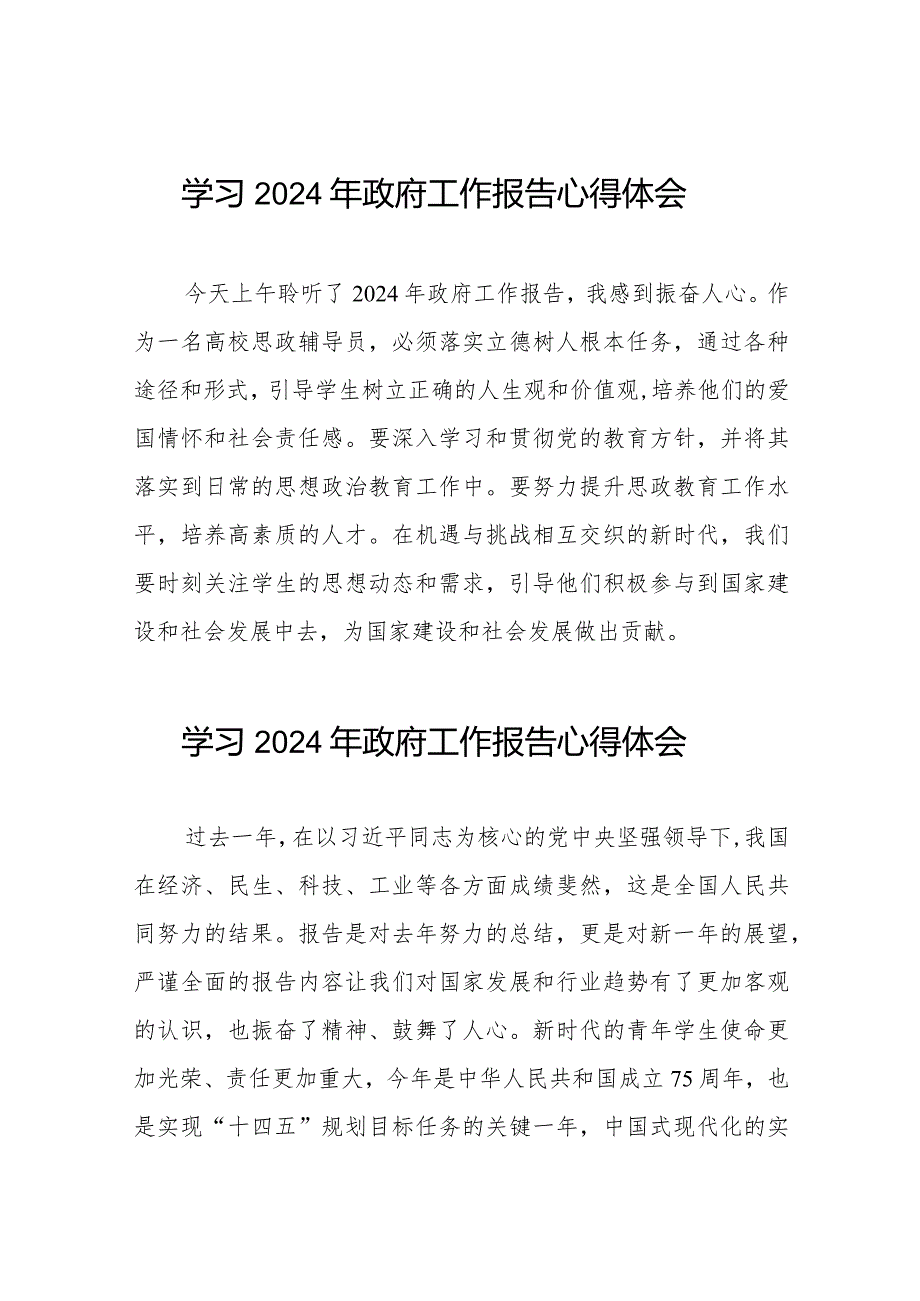 学习2024年政府工作报告心得体会

今天上午聆听了2024年政府工作报告，我感到振奋人心。作为一名高校思政辅导员，必须落实立德树人根本任务，通过各种途径和形式，引导学生树立正确的人生观和价值观，培养他们的爱国情怀和社会责任感。要深入学习和贯彻党的教育方针，并将其落实到日常的思想政治教育工作中。要努力提升思政教育工作水平，培养高素质的人才。在机遇与挑战相互交织的新时代，我们要时刻关注学生的思想动态和需求，引导他们积极参与到国家建设和社会发展中去，为国家建设和社会发展做出贡献。

学习2024年政府工作报告心得体会

过去一年，在以习近平同志为核心的党中央坚强领导下，我国在经济、民生、科技、工业等各方面成绩斐然，这是全国人民共同努力的结果。报告是对去年努力的总结，更是对新一年的展望，严谨全面的报告内容让我们对国家发展和行业趋势有了更加客观的认识，也振奋了精神、鼓舞了人心。新时代的青年学生使命更加光荣、责任更加重大，今年是中华人民共和国成立75周年，也是实现“十四五”规划目标任务的关键一年，中国式现代化的实